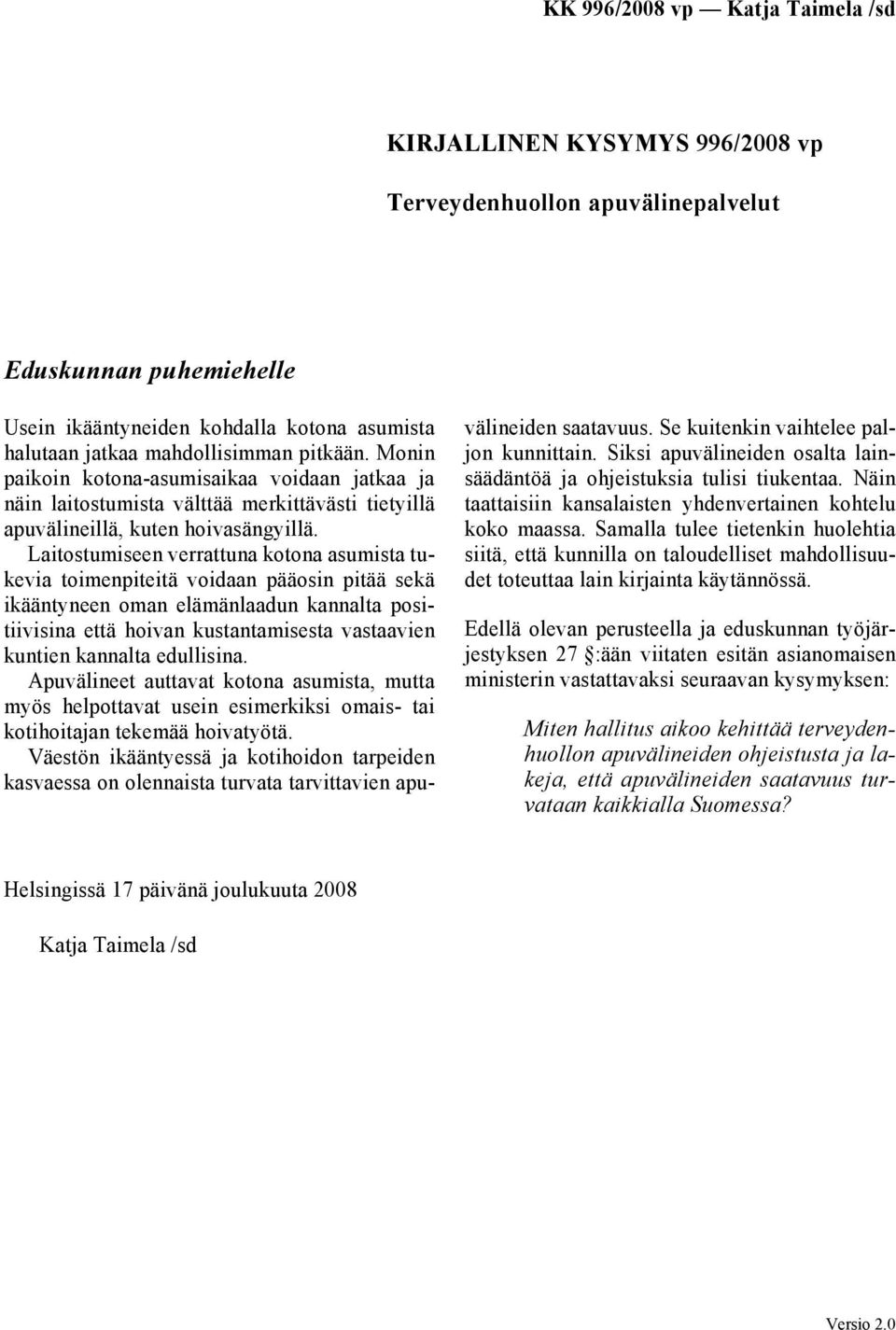 KK 996/2008 vp — Katja Taimela /sd

KIRJALLINEN KYSYMYS 996/2008 vp

Terveydenhuollon apuvälinepalvelut

Eduskunnan puhemiehelle

Usein ikääntyneiden kohdalla kotona asumista halutaan jatkaa mahdollisimman pitkään. Monin paikoin kotona-asumisaikaa voidaan jatkaa ja näin laitostumista välttää merkittävästi tietyillä apuvälineillä, kuten hoivasängyillä.

Laitostumiseen verrattuna kotona asumista tukevia toimenpiteitä voidaan pääosin pitää sekä ikääntyneen oman elämänlaadun kannalta positiivisina että hoivan kustantamisesta vastaavien kuntien kannalta edullisina.

Apuvälineet auttavat kotona asumista, mutta myös helpottavat usein esimerkiksi omais- tai kotihoitajan tekemää hoivatyötä.

Väestön ikääntyessä ja kotihoidon tarpeiden kasvaessa on olennaista turvata tarvittavien apuvälineiden saatavuus. Se kuitenkin vaihtelee paljon kunnittain. Siksi apuvälineiden osalta lainsäädäntöä ja ohjeistuksia tulisi tiukentaa. Näin taattaisiin kansalaisten yhdenvertainen kohtelu koko maassa. Samalla tulee tietenkin huolehtia siitä, että kunnilla on taloudelliset mahdollisuudet toteuttaa lain kirjainta käytännössä.

Edellä olevan perusteella ja eduskunnan työjärjestyksen 27 §:ään viitaten esitän asianomaisen ministerin vastattavaksi seuraavan kysymyksen:

Miten hallitus aikoo kehittää terveydenhuollon apuvälineiden ohjeistusta ja lakeja, että apuvälineiden saatavuus turvataan kaikkialla Suomessa?

Helsingissä 17 päivänä joulukuuta 2008

Katja Taimela /sd

Versio 2.0